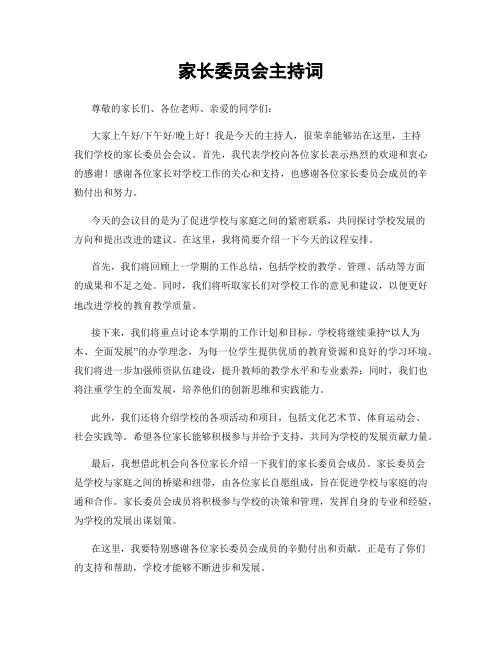 家长委员会主持词

尊敬的家长们、各位老师、亲爱的同学们：

大家上午好/下午好/晚上好！我是今天的主持人，很荣幸能够站在这里，主持我们学校的家长委员会会议。首先，我代表学校向各位家长表示热烈的欢迎和衷心的感谢！感谢各位家长对学校工作的关心和支持，也感谢各位家长委员会成员的辛勤付出和努力。

今天的会议目的是为了促进学校与家庭之间的紧密联系，共同探讨学校发展的方向和提出改进的建议。在这里，我将简要介绍一下今天的议程安排。

首先，我们将回顾上一学期的工作总结，包括学校的教学、管理、活动等方面的成果和不足之处。同时，我们将听取家长们对学校工作的意见和建议，以便更好地改进学校的教育教学质量。

接下来，我们将重点讨论本学期的工作计划和目标。学校将继续秉持“以人为本、全面发展”的办学理念，为每一位学生提供优质的教育资源和良好的学习环境。我们将进一步加强师资队伍建设，提升教师的教学水平和专业素养；同时，我们也将注重学生的全面发展，培养他们的创新思维和实践能力。

此外，我们还将介绍学校的各项活动和项目，包括文化艺术节、体育运动会、社会实践等。希望各位家长能够积极参与并给予支持，共同为学校的发展贡献力量。

最后，我想借此机会向各位家长介绍一下我们的家长委员会成员。家长委员会是学校与家庭之间的桥梁和纽带，由各位家长自愿组成，旨在促进学校与家庭的沟通和合作。家长委员会成员将积极参与学校的决策和管理，发挥自身的专业和经验，为学校的发展出谋划策。

在这里，我要特别感谢各位家长委员会成员的辛勤付出和贡献。正是有了你们的支持和帮助，学校才能够不断进步和发展。